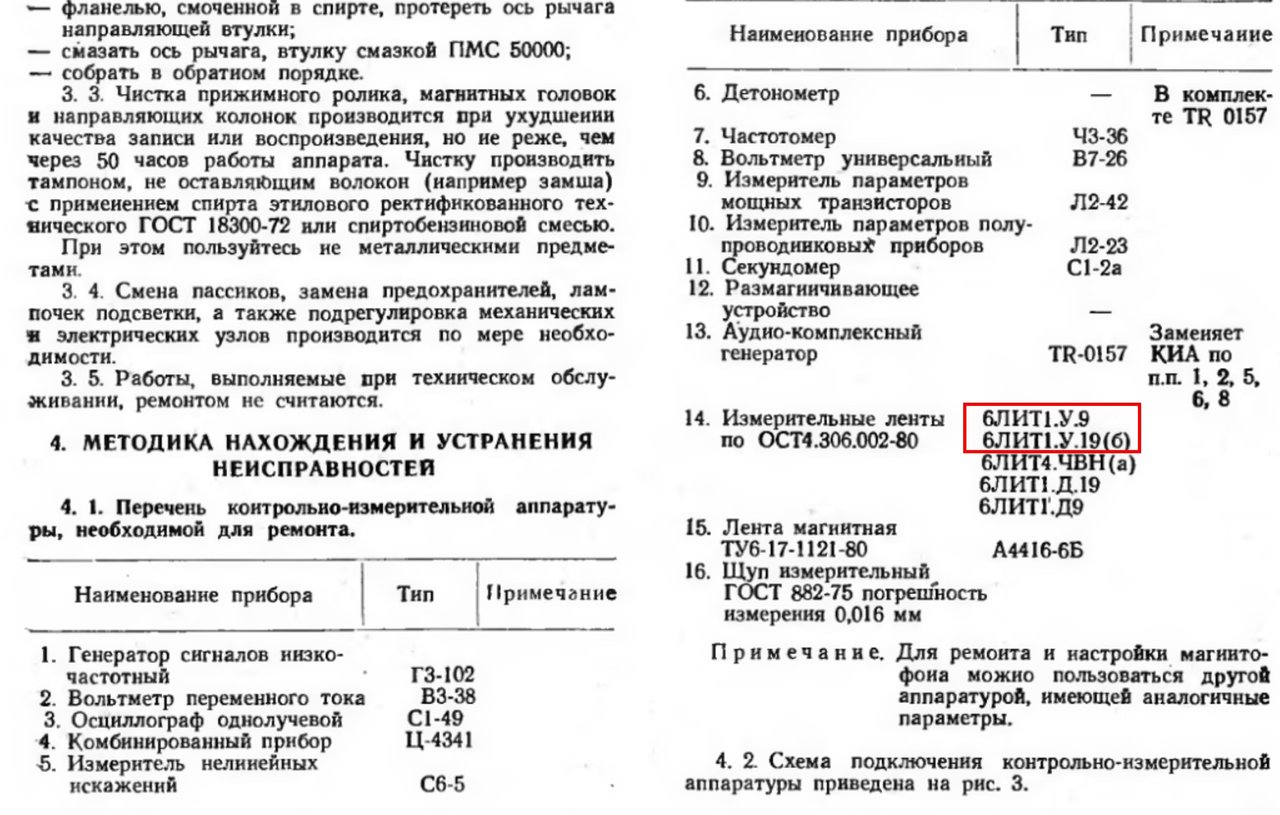 — фланелью, смоченной в спирте, протереть ось рычага направляющей втулки;
— смазать ось рычага, втулку смазкой ПМС 50000;
— собрать в обратном порядке.

3. 3. Чистка прижимного ролика, магнитных головок и направляющих колонок производится при ухудшении качества записи или воспроизведения, но не реже, чем через 50 часов работы аппарата. Чистку производить тампоном, не оставляющим волокон (например замша) с применением спирта этилового ректификованного технического ГОСТ 18300-72 или спиртобензиновой смесью.

При этом пользуйтесь не металлическими предметами.

3. 4. Смена пассиков, замена предохранителей, лампочек подсветки, а также подрегулировка механических и электрических узлов производится по мере необходимости.

3. 5. Работы, выполняемые при техническом обслуживании, ремонтом не считаются.

4. МЕТОДИКА НАХОЖДЕНИЯ И УСТРАНЕНИЯ НЕИСПРАВНОСТЕЙ

4. 1. Перечень контрольно-измерительной аппаратуры, необходимой для ремонта.

| Наименование прибора | Тип | Примечание |
|---|---|---|
| 1. Генератор сигналов низкочастотный | Г3-102 | |
| 2. Вольтметр переменного тока | В3-38 | |
| 3. Осциллограф однолучевой | С1-49 | |
| 4. Комбинированный прибор | Ц-4341 | |
| 5. Измеритель нелинейных искажений | С6-5 | |

| Наименование прибора | Тип | Примечание |
|---|---|---|
| 6. Детонометр | — | В комплекте TR 0157 |
| 7. Частотомер | Ч3-36 | |
| 8. Вольтметр универсальный | В7-26 | |
| 9. Измеритель параметров мощных транзисторов | Л2-42 | |
| 10. Измеритель параметров полупроводниковых приборов | Л2-23 | |
| 11. Секундомер | С1-2а | |
| 12. Размагничивающее устройство | — | |
| 13. Аудио-комплексный генератор | TR-0157 | Заменяет КИА по п.п. 1, 2, 5, 6, 8 |
| 14. Измерительные ленты по ОСТ4.306.002-80 | 6ЛИТ1.У.9 6ЛИТ1.У.19(б) 6ЛИТ4.ЧВН(а) 6ЛИТ1.Д.19 6ЛИТ1.Д9 | |
| 15. Лента магнитная ТУ6-17-1121-80 | А4416-6Б | |
| 16. Щуп измерительный ГОСТ 882-75 погрешность измерения 0,016 мм | | |

Примечание. Для ремонта и настройки магнитофона можно пользоваться другой аппаратурой, имеющей аналогичные параметры.

4. 2. Схема подключения контрольно-измерительной аппаратуры приведена на рис. 3.